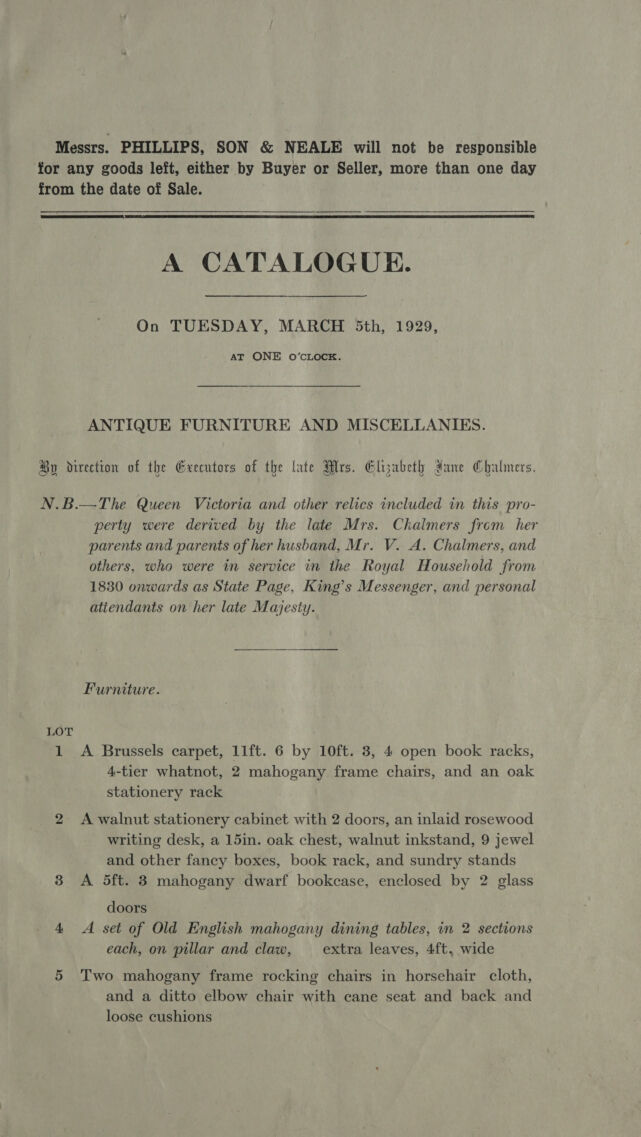 Messrs. PHILLIPS, SON & NEALE will not be responsible for any goods left, either by Buyer or Seller, more than one day from the date of Sale.

A CATALOGUE.

On TUESDAY, MARCH 5th, 1929,

AT ONE O'CLOCK.

ANTIQUE FURNITURE AND MISCELLANIES.

By direction of the Executors of the late Mrs. Elizabeth Jane Chalmers.

N.B.—The Queen Victoria and other relics included in this property were derived by the late Mrs. Chalmers from her parents and parents of her husband, Mr. V. A. Chalmers, and others, who were in service in the Royal Household from 1830 onwards as State Page, King's Messenger, and personal attendants on her late Majesty.

Furniture.

LOT

1 A Brussels carpet, 11ft. 6 by 10ft. 3, 4 open book racks, 4-tier whatnot, 2 mahogany frame chairs, and an oak stationery rack

2 A walnut stationery cabinet with 2 doors, an inlaid rosewood writing desk, a 15in. oak chest, walnut inkstand, 9 jewel and other fancy boxes, book rack, and sundry stands

3 A 5ft. 3 mahogany dwarf bookcase, enclosed by 2 glass doors

4 A set of Old English mahogany dining tables, in 2 sections each, on pillar and claw, extra leaves, 4ft, wide

5 Two mahogany frame rocking chairs in horsehair cloth, and a ditto elbow chair with cane seat and back and loose cushions